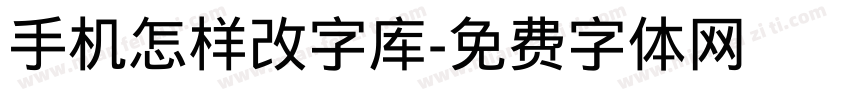 手机怎样改字库-免费字体网